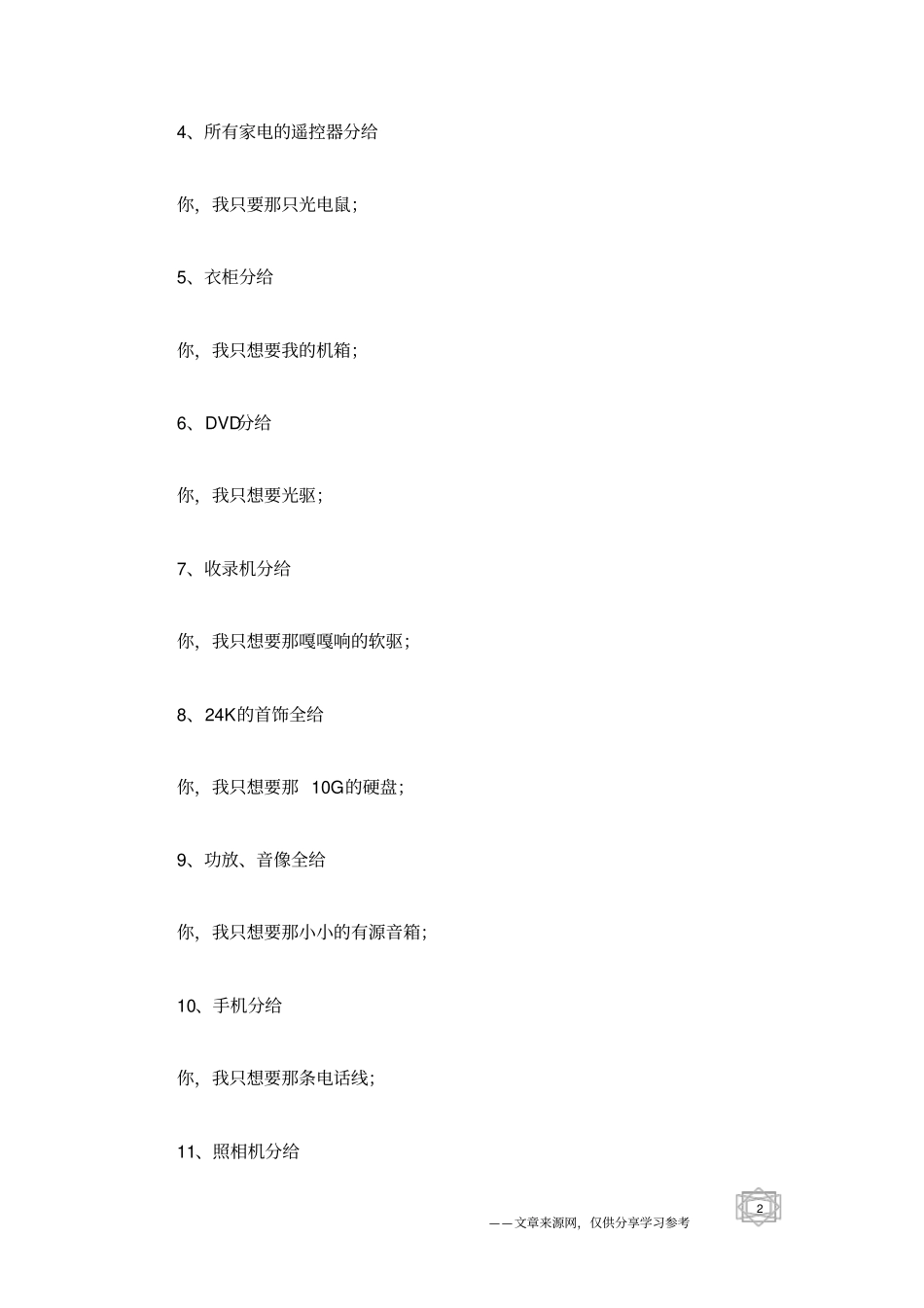 4、所有家电的遥控器分给

你，我只要那只光电鼠；

5、衣柜分给

你，我只想要我的机箱；

6、DVD分给

你，我只想要光驱；

7、收录机分给

你，我只想要那嘎嘎响的软驱；

8、24K的首饰全给

你，我只想要那 10G的硬盘；

9、功放、音像全给

你，我只想要那小小的有源音箱；

10、手机分给

你，我只想要那条电话线；

11、照相机分给

——文章来源网，仅供分享学习参考

2